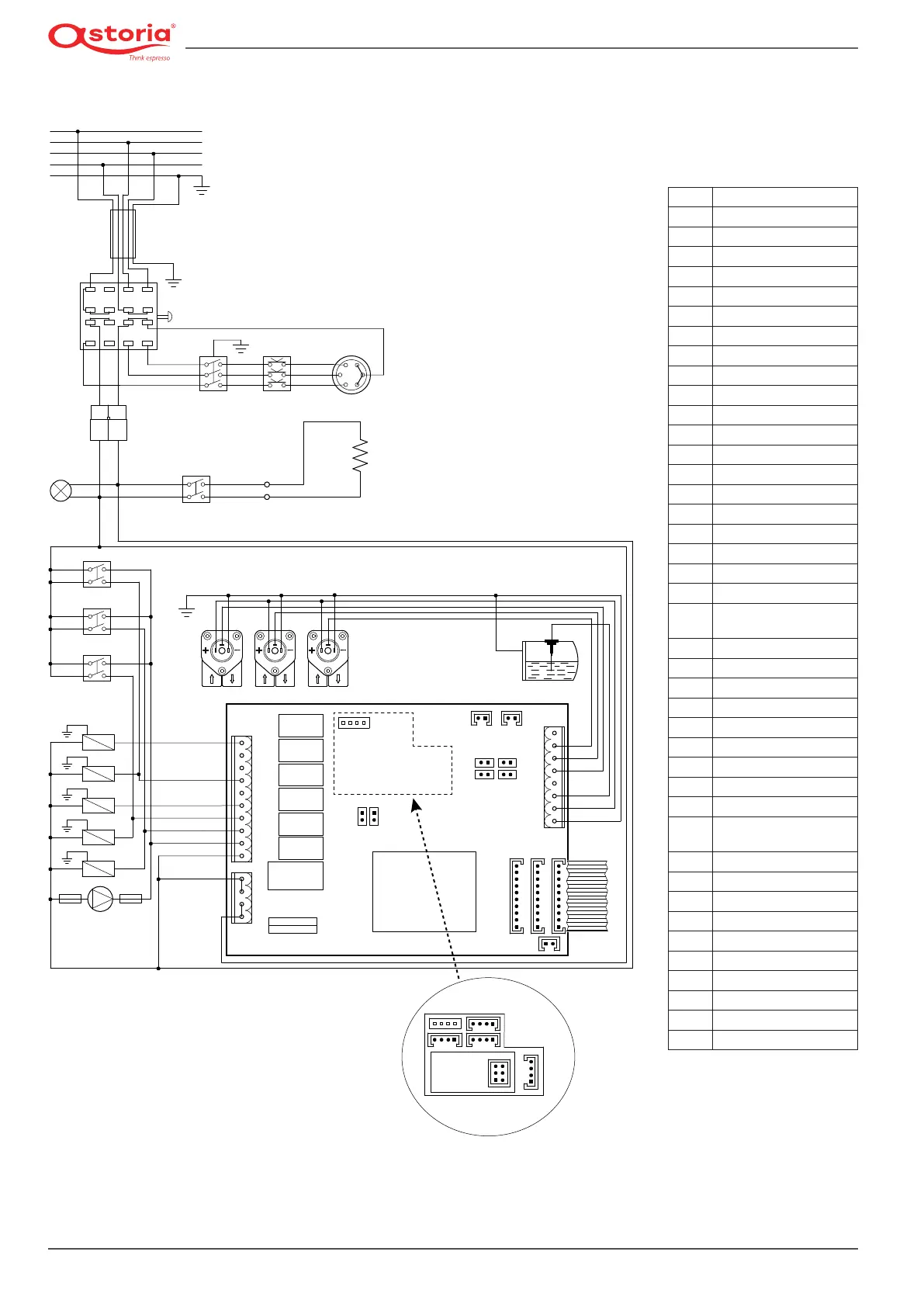 astoria®
Think espresso